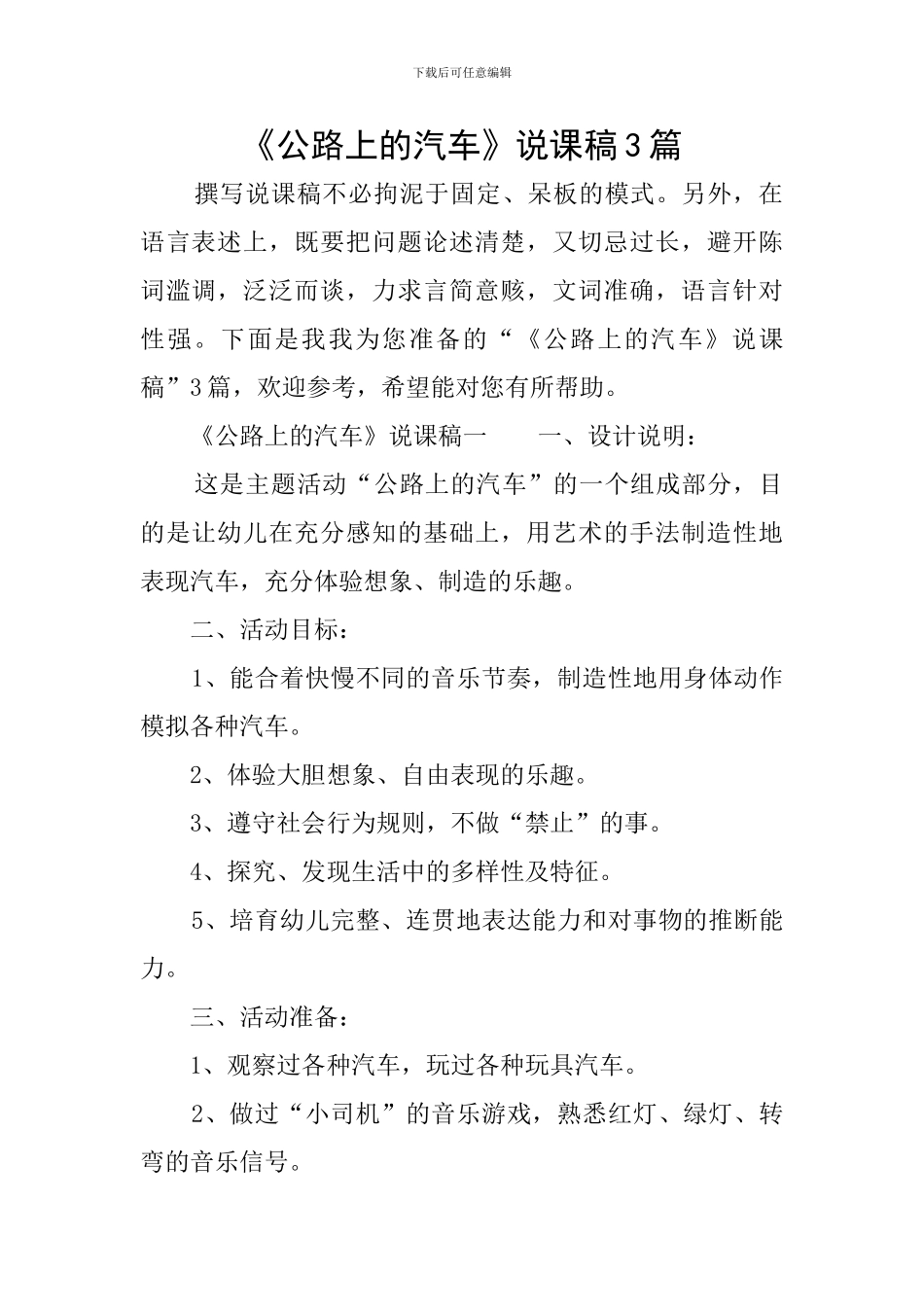 下载后可任意编辑

《公路上的汽车》说课稿3篇

撰写说课稿不必拘泥于固定、呆板的模式。另外，在语言表述上，既要把问题论述清楚，又切忌过长，避开陈词滥调，泛泛而谈，力求言简意赅，文词准确，语言针对性强。下面是我我为您准备的“《公路上的汽车》说课稿”3篇，欢迎参考，希望能对您有所帮助。

《公路上的汽车》说课稿一　　一、设计说明：

这是主题活动“公路上的汽车”的一个组成部分，目的是让幼儿在充分感知的基础上，用艺术的手法制造性地表现汽车，充分体验想象、制造的乐趣。

二、活动目标：

1、能合着快慢不同的音乐节奏，制造性地用身体动作模拟各种汽车。

2、体验大胆想象、自由表现的乐趣。

3、遵守社会行为规则，不做“禁止”的事。

4、探究、发现生活中的多样性及特征。

5、培育幼儿完整、连贯地表达能力和对事物的推断能力。

三、活动准备：

1、观察过各种汽车，玩过各种玩具汽车。

2、做过“小司机”的音乐游戏，熟悉红灯、绿灯、转弯的音乐信号。